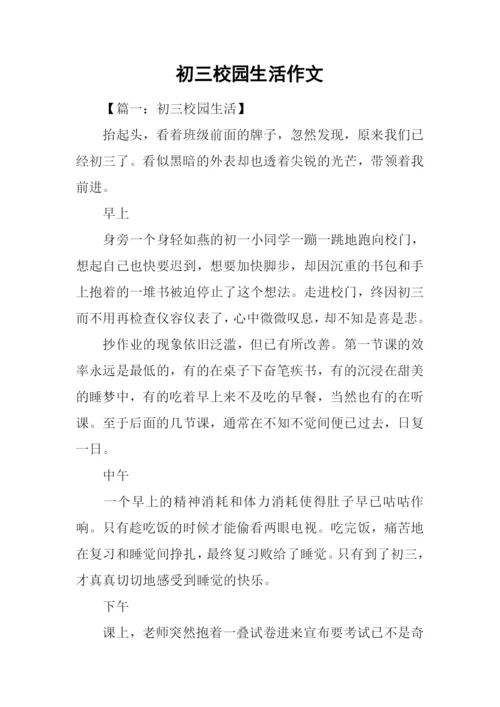 初三校园生活作文

【篇一：初三校园生活】

抬起头，看着班级前面的牌子，忽然发现，原来我们已经初三了。看似黑暗的外表却也透着尖锐的光芒，带领着我前进。

早上

身旁一个身轻如燕的初一小同学一蹦一跳地跑向校门，想起自己也快要迟到，想要加快脚步，却因沉重的书包和手上抱着的一堆书被迫停止了这个想法。走进校门，终因初三而不用再检查仪容仪表了，心中微微叹息，却不知是喜是悲。

抄作业的现象依旧泛滥，但已有所改善。第一节课的效率永远是最低的，有的在桌子下奋笔疾书，有的沉浸在甜美的睡梦中，有的吃着早上来不及吃的早餐，当然也有的在听课。至于后面的几节课，通常在不知不觉间便已过去，日复一日。

中午

一个早上的精神消耗和体力消耗使得肚子早已咕咕作响。只有趁吃饭的时候才能偷看两眼电视。吃完饭，痛苦地在复习和睡觉间挣扎，最终复习败给了睡觉。只有到了初三，才真真切切地感受到睡觉的快乐。

下午

课上，老师突然抱着一叠试卷进来宣布要考试已不是奇